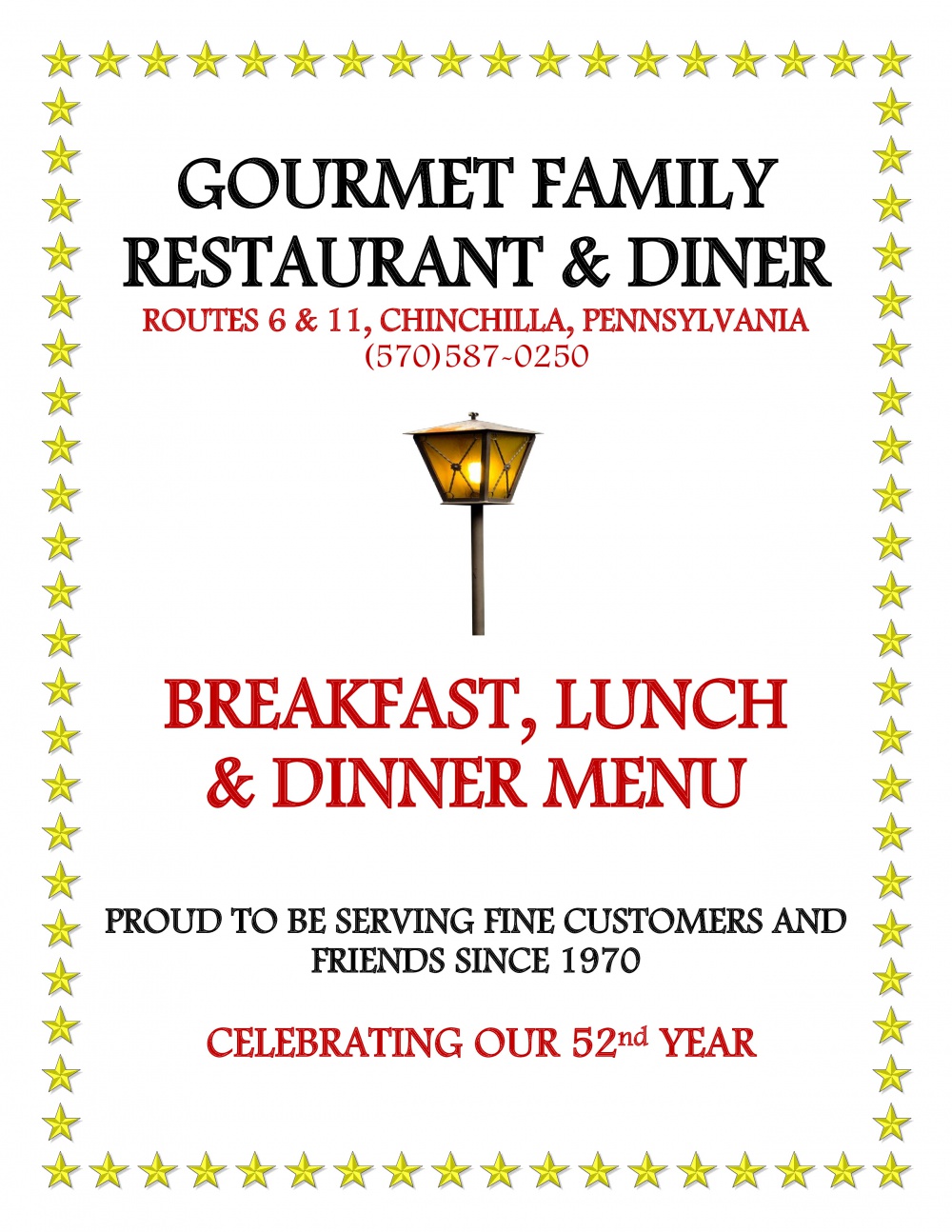 GOURMET FAMILY
RESTAURANT & DINER
ROUTES 6 & 11, CHINCHILLA, PENNSYLVANIA
(570)587-0250

BREAKFAST, LUNCH
& DINNER MENU

PROUD TO BE SERVING FINE CUSTOMERS AND FRIENDS SINCE 1970

CELEBRATING OUR 52nd YEAR